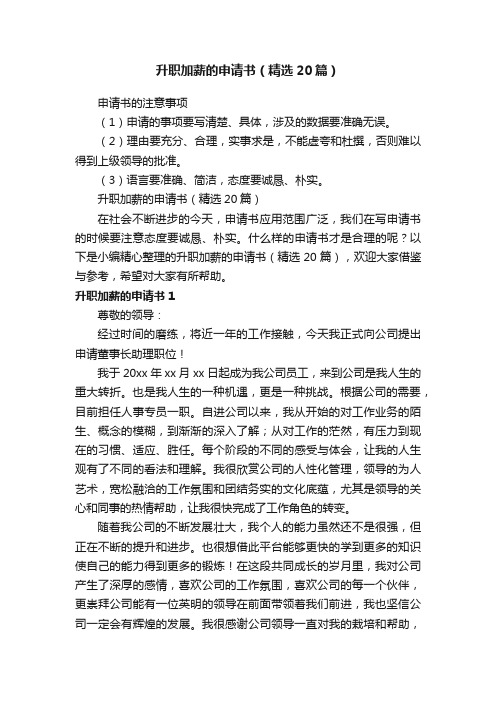 升职加薪的申请书（精选20篇）

申请书的注意事项

（1）申请的事项要写清楚、具体，涉及的数据要准确无误。

（2）理由要充分、合理，实事求是，不能虚夸和杜撰，否则难以得到上级领导的批准。

（3）语言要准确、简洁，态度要诚恳、朴实。

升职加薪的申请书（精选20篇）

在社会不断进步的今天，申请书应用范围广泛，我们在写申请书的时候要注意态度要诚恳、朴实。什么样的申请书才是合理的呢？以下是小编精心整理的升职加薪的申请书（精选20篇），欢迎大家借鉴与参考，希望对大家有所帮助。

升职加薪的申请书1

尊敬的领导：

经过时间的磨练，将近一年的工作接触，今天我正式向公司提出申请董事长助理职位！

我于20xx年xx月xx日起成为我公司员工，来到公司是我人生的重大转折。也是我人生的一种机遇，更是一种挑战。根据公司的需要，目前担任人事专员一职。自进公司以来，我从开始的对工作业务的陌生、概念的模糊，到渐渐的深入了解；从对工作的茫然，有压力到现在的习惯、适应、胜任。每个阶段的不同的感受与体会，让我的人生观有了不同的看法和理解。我很欣赏公司的人性化管理，领导的为人艺术，宽松融洽的工作氛围和团结务实的文化底蕴，尤其是领导的关心和同事的热情帮助，让我很快完成了工作角色的转变。

随着我公司的不断发展壮大，我个人的能力虽然还不是很强，但正在不断的提升和进步。也很想借此平台能够更快的学到更多的知识使自己的能力得到更多的锻炼！在这段共同成长的岁月里，我对公司产生了深厚的感情，喜欢公司的工作氛围，喜欢公司的每一个伙伴，更崇拜公司能有一位英明的领导在前面带领着我们前进，我也坚信公司一定会有辉煌的发展。我很感谢公司领导一直对我的栽培和帮助，